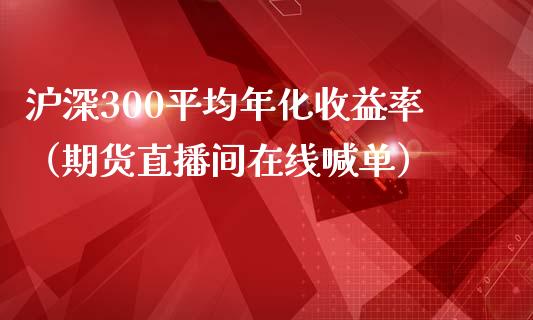 沪深300平均年化收益率
（期货直播间在线喊单）